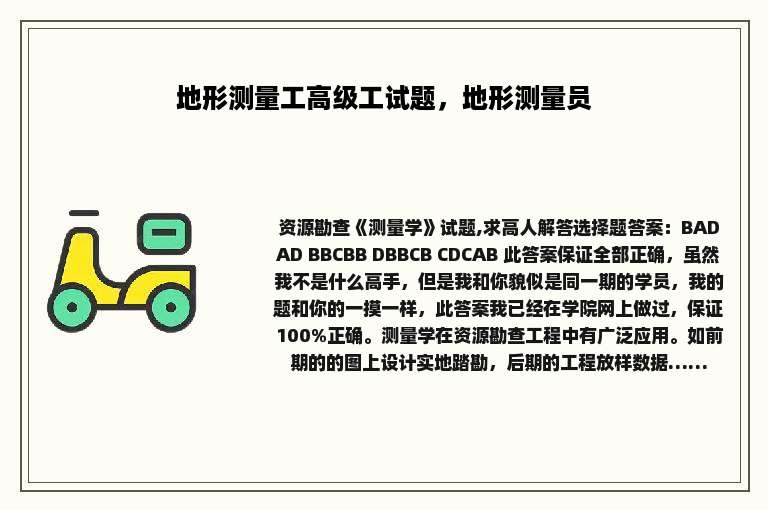 地形测量工高级工试题，地形测量员

资源勘查《测量学》试题,求高人解答选择题答案：BAD AD BBCBB DBBCB CDCAB 此答案保证全部正确，虽然我不是什么高手，但是我和你貌似是同一期的学员，我的题和你的一摸一样，此答案我已经在学院网上做过，保证100%正确。测量学在资源勘查工程中有广泛应用。如前期的的图上设计实地踏勘，后期的工程放样数据……